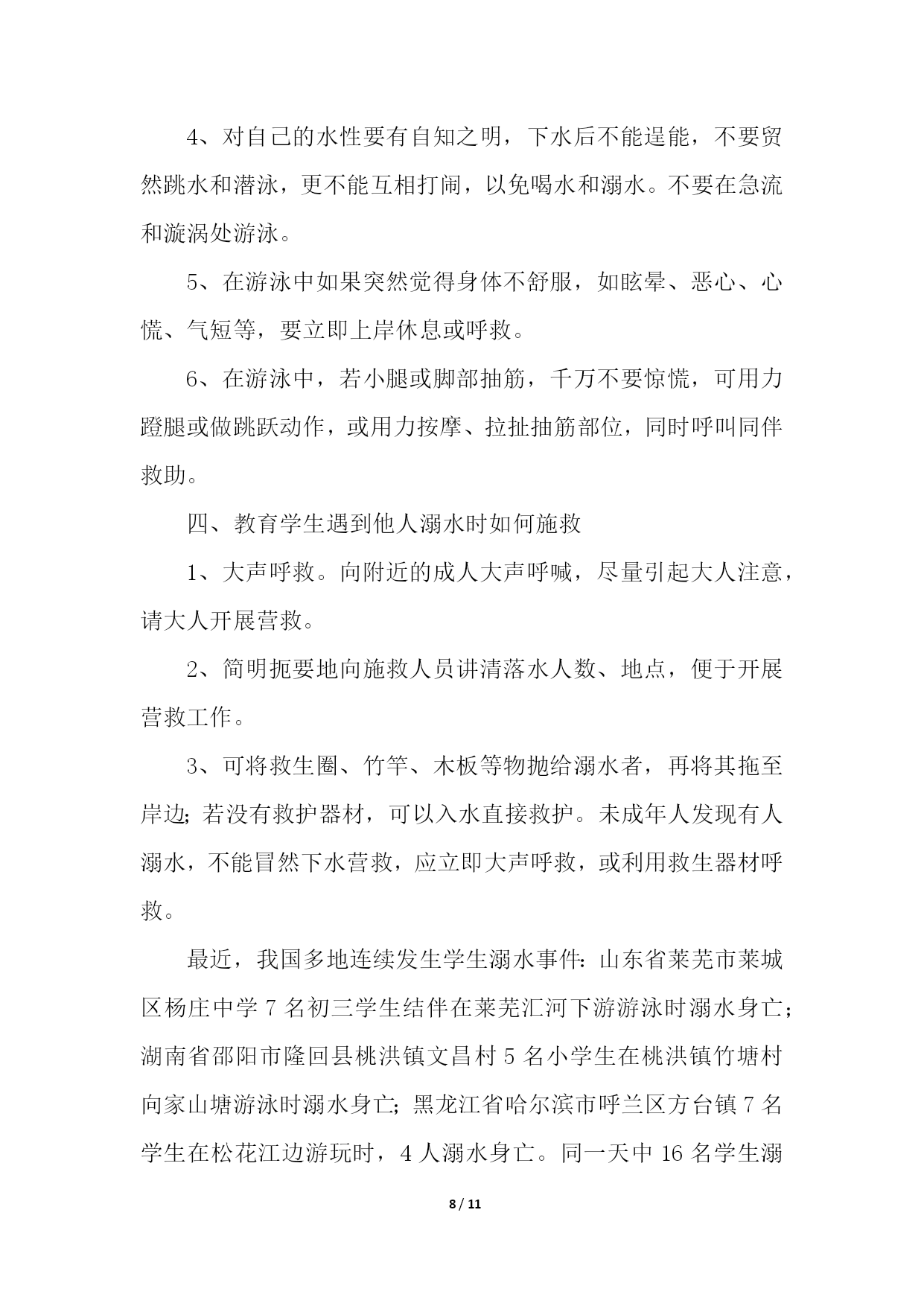 4、对自己的水性要有自知之明，下水后不能逞能，不要贸然跳水和潜泳，更不能互相打闹，以免喝水和溺水。不要在急流和漩涡处游泳。

5、在游泳中如果突然觉得身体不舒服，如眩晕、恶心、心慌、气短等，要立即上岸休息或呼救。

6、在游泳中，若小腿或脚部抽筋，千万不要惊慌，可用力蹬腿或做跳跃动作，或用力按摩、拉扯抽筋部位，同时呼叫同伴救助。

四、教育学生遇到他人溺水时如何施救

1、大声呼救。向附近的成人大声呼喊，尽量引起大人注意，请大人开展营救。

2、简明扼要地向施救人员讲清落水人数、地点，便于开展营救工作。

3、可将救生圈、竹竿、木板等物抛给溺水者，再将其拖至岸边；若没有救护器材，可以入水直接救护。未成年人发现有人溺水，不能冒然下水营救，应立即大声呼救，或利用救生器材呼救。

最近，我国多地连续发生学生溺水事件：山东省莱芜市莱城区杨庄中学 7 名初三学生结伴在莱芜汇河下游游泳时溺水身亡；湖南省邵阳市隆回县桃洪镇文昌村 5 名小学生在桃洪镇竹塘村向家山塘游泳时溺水身亡；黑龙江省哈尔滨市呼兰区方台镇 7 名学生在松花江边游玩时，4 人溺水身亡。同一天中 16 名学生溺

8 / 11